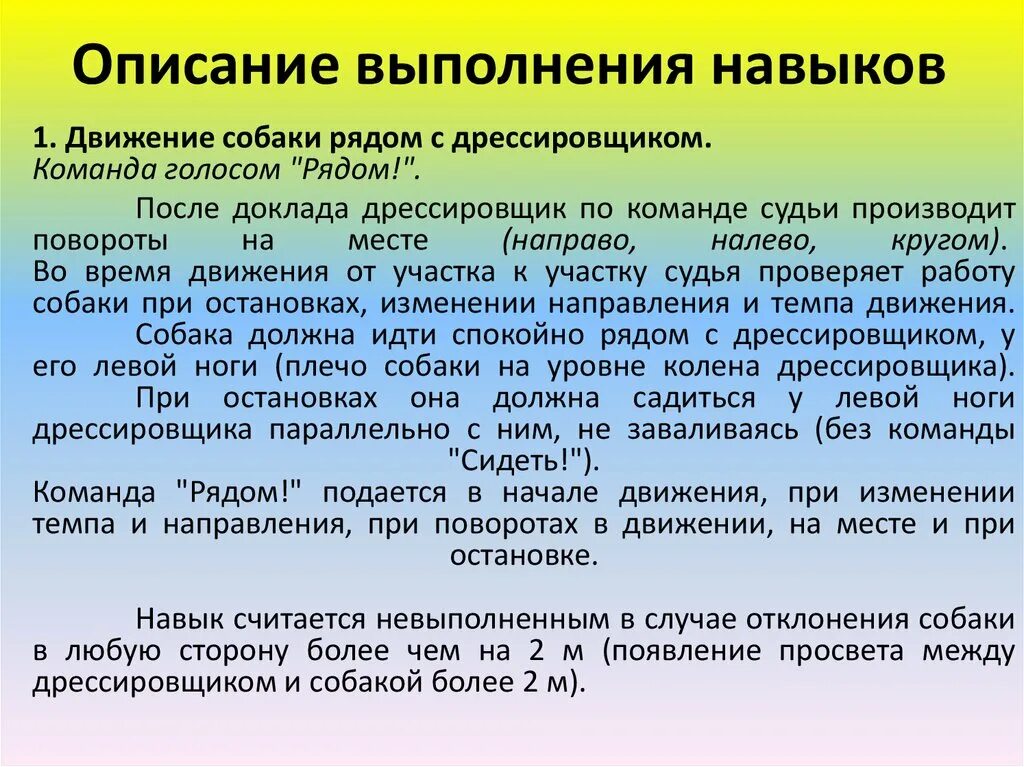 Описание выполнения навыков

1. Движение собаки рядом с дрессировщиком.
Команда голосом "Рядом!".

После доклада дрессировщик по команде судьи производит повороты на месте (направо, налево, кругом). Во время движения от участка к участку судья проверяет работу собаки при остановках, изменении направления и темпа движения.

Собака должна идти спокойно рядом с дрессировщиком, у его левой ноги (плечо собаки на уровне колена дрессировщика).

При остановках она должна садиться у левой ноги дрессировщика параллельно с ним, не заваливаясь (без команды "Сидеть!").

Команда "Рядом!" подается в начале движения, при изменении темпа и направления, при поворотах в движении, на месте и при остановке.

Навык считается невыполненным в случае отклонения собаки в любую сторону более чем на 2 м (появление просвета между дрессировщиком и собакой более 2 м).